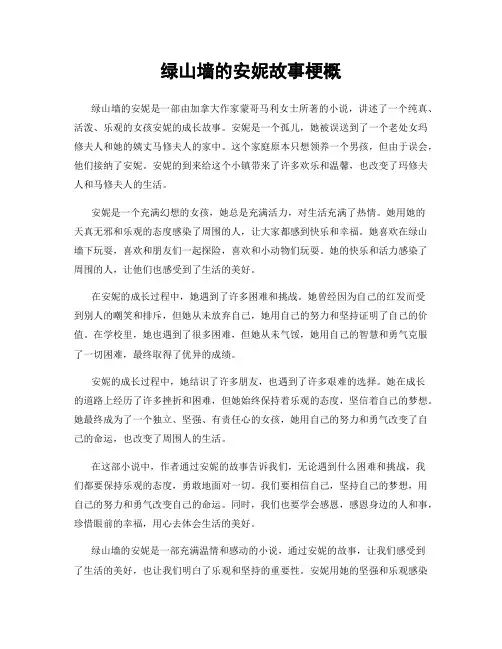 绿山墙的安妮故事梗概

绿山墙的安妮是一部由加拿大作家蒙哥马利女士所著的小说，讲述了一个纯真、活泼、乐观的女孩安妮的成长故事。安妮是一个孤儿，她被误送到了一个老处女玛修夫人和她的姨丈马修夫人的家中。这个家庭原本只想领养一个男孩，但由于误会，他们接纳了安妮。安妮的到来给这个小镇带来了许多欢乐和温馨，也改变了玛修夫人和马修夫人的生活。

安妮是一个充满幻想的女孩，她总是充满活力，对生活充满了热情。她用她的天真无邪和乐观的态度感染了周围的人，让大家都感到快乐和幸福。她喜欢在绿山墙下玩耍，喜欢和朋友们一起探险，喜欢和小动物们玩耍。她的快乐和活力感染了周围的人，让他们也感受到了生活的美好。

在安妮的成长过程中，她遇到了许多困难和挑战。她曾经因为自己的红发而受到别人的嘲笑和排斥，但她从未放弃自己，她用自己的努力和坚持证明了自己的价值。在学校里，她也遇到了很多困难，但她从未气馁，她用自己的智慧和勇气克服了一切困难，最终取得了优异的成绩。

安妮的成长过程中，她结识了许多朋友，也遇到了许多艰难的选择。她在成长的道路上经历了许多挫折和困难，但她始终保持着乐观的态度，坚信着自己的梦想。她最终成为了一个独立、坚强、有责任心的女孩，她用自己的努力和勇气改变了自己的命运，也改变了周围人的生活。

在这部小说中，作者通过安妮的故事告诉我们，无论遇到什么困难和挑战，我们都要保持乐观的态度，勇敢地面对一切。我们要相信自己，坚持自己的梦想，用自己的努力和勇气改变自己的命运。同时，我们也要学会感恩，感恩身边的人和事，珍惜眼前的幸福，用心去体会生活的美好。

绿山墙的安妮是一部充满温情和感动的小说，通过安妮的故事，让我们感受到了生活的美好，也让我们明白了乐观和坚持的重要性。安妮用她的坚强和乐观感染